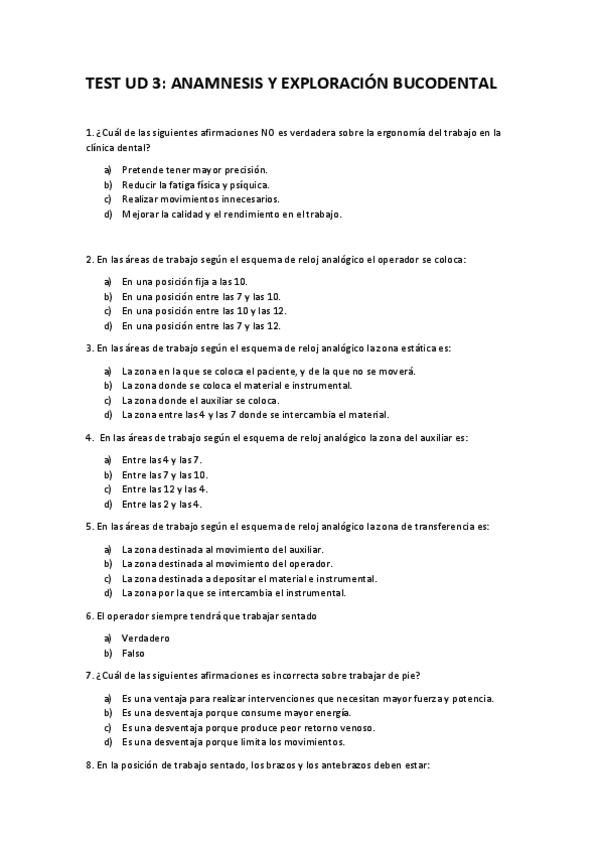 TEST UD 3: ANAMNESIS Y EXPLORACIÓN BUCODENTAL

1. ¿Cuál de las siguientes afirmaciones NO es verdadera sobre la ergonomía del trabajo en la clínica dental?

a) Pretende tener mayor precisión.
b) Reducir la fatiga física y psíquica.
c) Realizar movimientos innecesarios.
d) Mejorar la calidad y el rendimiento en el trabajo.

2. En las áreas de trabajo según el esquema de reloj analógico el operador se coloca:

a) En una posición fija a las 10.
b) En una posición entre las 7 y las 10.
c) En una posición entre las 10 y las 12.
d) En una posición entre las 7 y las 12.

3. En las áreas de trabajo según el esquema de reloj analógico la zona estática es:

a) La zona en la que se coloca el paciente, y de la que no se moverá.
b) La zona donde se coloca el material e instrumental.
c) La zona donde el auxiliar se coloca.
d) La zona entre las 4 y las 7 donde se intercambia el material.

4. En las áreas de trabajo según el esquema de reloj analógico la zona del auxiliar es:

a) Entre las 4 y las 7.
b) Entre las 7 y las 10.
c) Entre las 12 y las 4.
d) Entre las 2 y las 4.

5. En las áreas de trabajo según el esquema de reloj analógico la zona de transferencia es:

a) La zona destinada al movimiento del auxiliar.
b) La zona destinada al movimiento del operador.
c) La zona destinada a depositar el material e instrumental.
d) La zona por la que se intercambia el instrumental.

6. El operador siempre tendrá que trabajar sentado

a) Verdadero
b) Falso

7. ¿Cuál de las siguientes afirmaciones es incorrecta sobre trabajar de pie?

a) Es una ventaja para realizar intervenciones que necesitan mayor fuerza y potencia.
b) Es una desventaja porque consume mayor energía.
c) Es una desventaja porque produce peor retorno venoso.
d) Es una desventaja porque limita los movimientos.

8. En la posición de trabajo sentado, los brazos y los antebrazos deben estar: